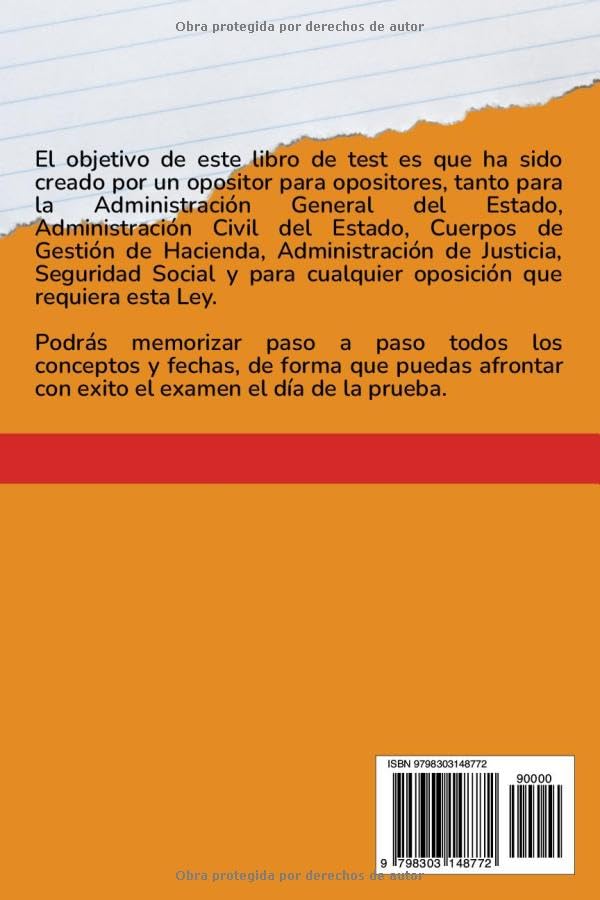 Obra protegida por derechos de autor

El objetivo de este libro de test es que ha sido creado por un opositor para opositores, tanto para la Administración General del Estado, Administración Civil del Estado, Cuerpos de Gestión de Hacienda, Administración de Justicia, Seguridad Social y para cualquier oposición que requiera esta Ley.

Podrás memorizar paso a paso todos los conceptos y fechas, de forma que puedas afrontar con exito el examen el día de la prueba.

ISBN 9798303148772

90000

9 798303 148772

Obra protegida por derechos de autor